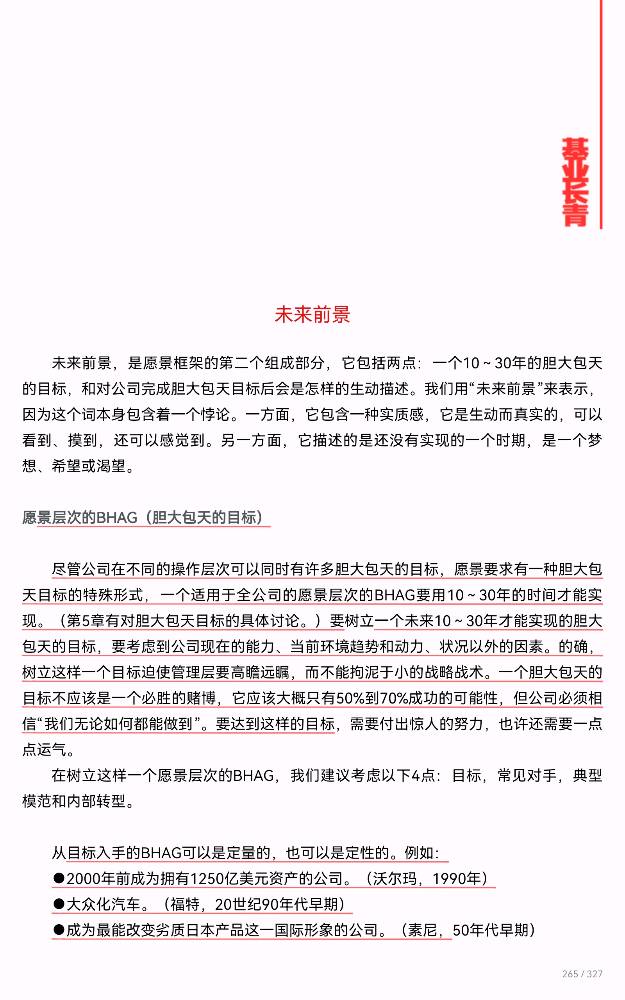 基业长青

未来前景

未来前景，是愿景框架的第二个组成部分，它包括两点：一个10～30年的胆大包天的目标，和对公司完成胆大包天目标后会是怎样的生动描述。我们用“未来前景”来表示，因为这个词本身包含着一个悖论。一方面，它包含一种实质感，它是生动而真实的，可以看到、摸到，还可以感觉到。另一方面，它描述的是还没有实现的一个时期，是一个梦想、希望或渴望。

愿景层次的BHAG（胆大包天的目标）

尽管公司在不同的操作层次可以同时有许多胆大包天的目标，愿景要求有一种胆大包天目标的特殊形式，一个适用于全公司的愿景层次的BHAG要用10～30年的时间才能实现。（第5章有对胆大包天目标的具体讨论。）要树立一个未来10～30年才能实现的胆大包天的目标，要考虑到公司现在的能力、当前环境趋势和动力、状况以外的因素。的确，树立这样一个目标迫使管理层要高瞻远瞩，而不能拘泥于小的战略战术。一个胆大包天的目标不应该是一个必胜的赌博，它应该大概只有50%到70%成功的可能性，但公司必须相信“我们无论如何都能做到”。要达到这样的目标，需要付出惊人的努力，也许还需要一点点运气。

在树立这样一个愿景层次的BHAG，我们建议考虑以下4点：目标，常见对手，典型模范和内部转型。

从目标入手的BHAG可以是定量的，也可以是定性的。例如：
●2000年前成为拥有1250亿美元资产的公司。（沃尔玛，1990年）
●大众化汽车。（福特，20世纪90年代早期）
●成为最能改变劣质日本产品这一国际形象的公司。（索尼，50年代早期）

265 / 327